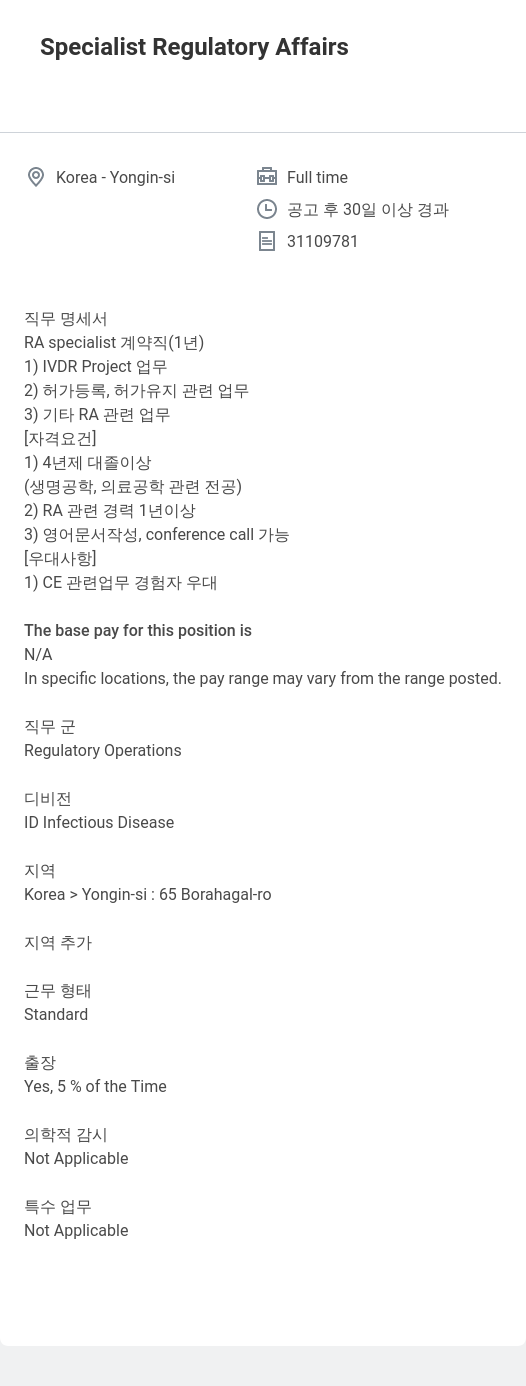 Specialist Regulatory Affairs

Korea - Yongin-si

Full time

공고 후 30일 이상 경과

31109781

직무 명세서
RA specialist 계약직(1년)
1) IVDR Project 업무
2) 허가등록, 허가유지 관련 업무
3) 기타 RA 관련 업무
[자격요건]
1) 4년제 대졸이상
(생명공학, 의료공학 관련 전공)
2) RA 관련 경력 1년이상
3) 영어문서작성, conference call 가능
[우대사항]
1) CE 관련업무 경험자 우대

The base pay for this position is
N/A
In specific locations, the pay range may vary from the range posted.

직무 군
Regulatory Operations

디비전
ID Infectious Disease

지역
Korea > Yongin-si : 65 Borahagal-ro

지역 추가

근무 형태
Standard

출장
Yes, 5 % of the Time

의학적 감시
Not Applicable

특수 업무
Not Applicable